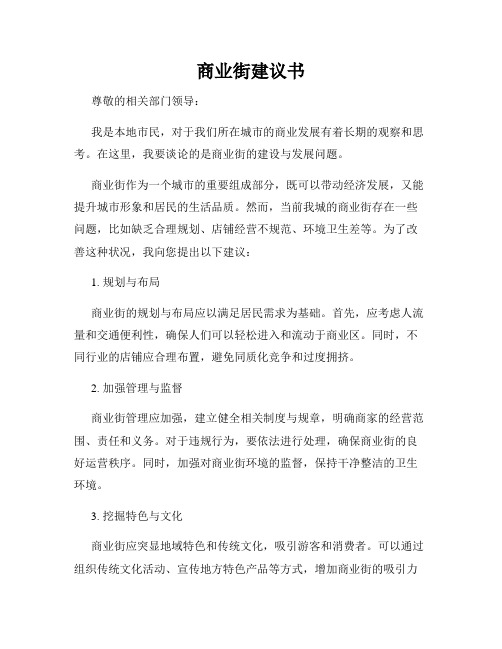 商业街建议书

尊敬的相关部门领导：

我是本地市民，对于我们所在城市的商业发展有着长期的观察和思考。在这里，我要谈论的是商业街的建设与发展问题。

商业街作为一个城市的重要组成部分，既可以带动经济发展，又能提升城市形象和居民的生活品质。然而，当前我城的商业街存在一些问题，比如缺乏合理规划、店铺经营不规范、环境卫生差等。为了改善这种状况，我向您提出以下建议：

1. 规划与布局

商业街的规划与布局应以满足居民需求为基础。首先，应考虑人流量和交通便利性，确保人们可以轻松进入和流动于商业区。同时，不同行业的店铺应合理布置，避免同质化竞争和过度拥挤。

2. 加强管理与监督

商业街管理应加强，建立健全相关制度与规章，明确商家的经营范围、责任和义务。对于违规行为，要依法进行处理，确保商业街的良好运营秩序。同时，加强对商业街环境的监督，保持干净整洁的卫生环境。

3. 挖掘特色与文化

商业街应突显地域特色和传统文化，吸引游客和消费者。可以通过组织传统文化活动、宣传地方特色产品等方式，增加商业街的吸引力